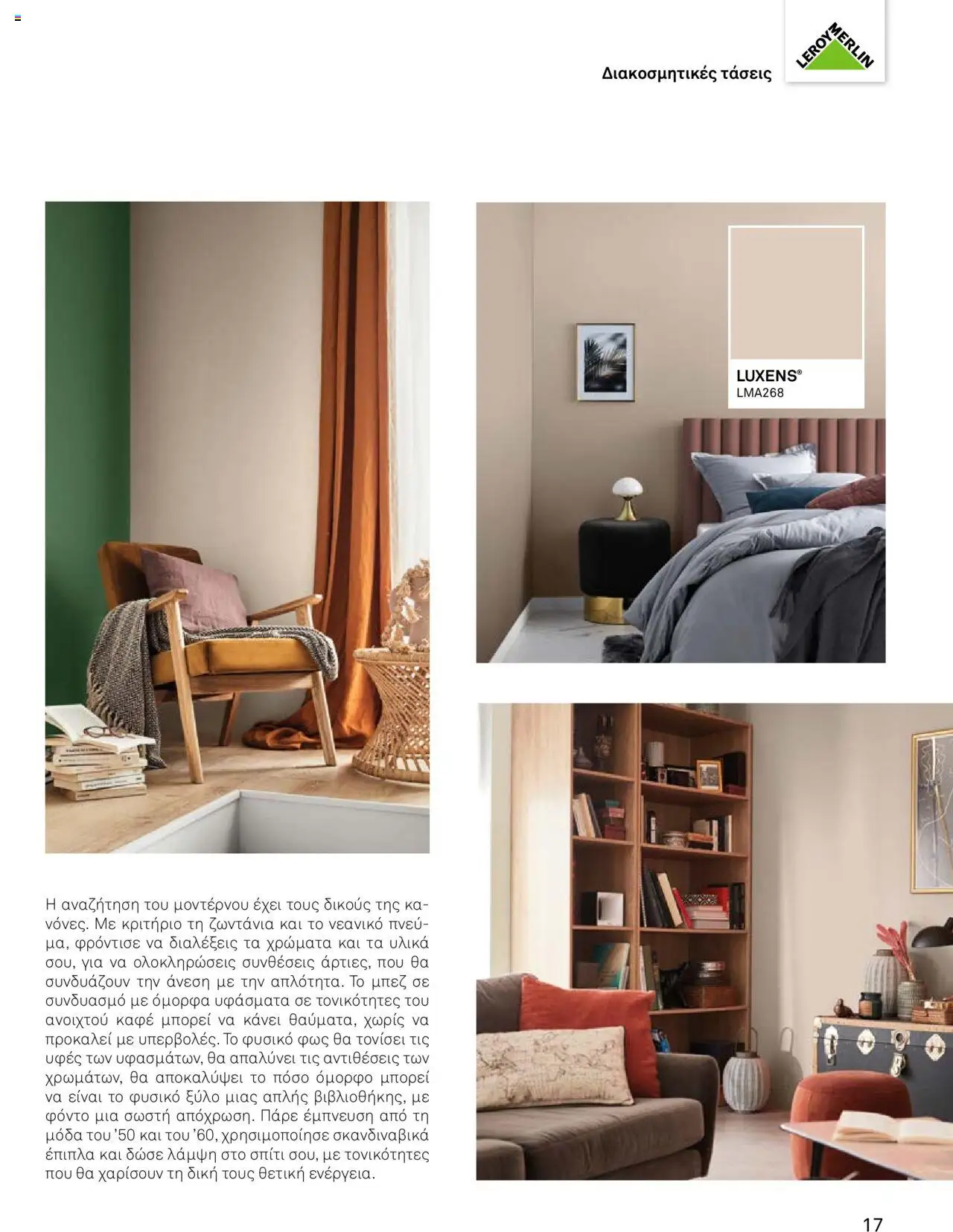 Διακοσμητικές τάσεις

LEROY MERLIN

LUXENS®
LMA268

Η αναζήτηση του μοντέρνου έχει τους δικούς της κανόνες. Με κριτήριο τη ζωντάνια και το νεανικό πνεύμα, φρόντισε να διαλέξεις τα χρώματα και τα υλικά σου, για να ολοκληρώσεις συνθέσεις άρτιες, που θα συνδυάζουν την άνεση με την απλότητα. Το μπεζ σε συνδυασμό με όμορφα υφάσματα σε τονικότητες του ανοιχτού καφέ μπορεί να κάνει θαύματα, χωρίς να προκαλεί με υπερβολές. Το φυσικό φως θα τονίσει τις υφές των υφασμάτων, θα απαλύνει τις αντιθέσεις των χρωμάτων, θα αποκαλύψει το πόσο όμορφο μπορεί να είναι το φυσικό ξύλο μιας απλής βιβλιοθήκης, με φόντο μια σωστή απόχρωση. Πάρε έμπνευση από τη μόδα του '50 και του '60, χρησιμοποίησε σκανδιναβικά έπιπλα και δώσε λάμψη στο σπίτι σου, με τονικότητες που θα χαρίσουν τη δική τους θετική ενέργεια.

17